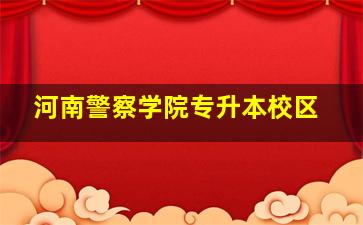 河南警察学院专升本校区